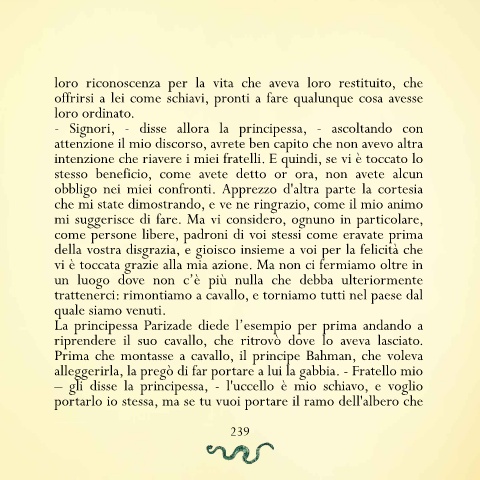 loro riconoscenza per la vita che aveva loro restituito, che offrirsi a lei come schiavi, pronti a fare qualunque cosa avesse loro ordinato.
- Signori, - disse allora la principessa, - ascoltando con attenzione il mio discorso, avrete ben capito che non avevo altra intenzione che riavere i miei fratelli. E quindi, se vi è toccato lo stesso beneficio, come avete detto or ora, non avete alcun obbligo nei miei confronti. Apprezzo d'altra parte la cortesia che mi state dimostrando, e ve ne ringrazio, come il mio animo mi suggerisce di fare. Ma vi considero, ognuno in particolare, come persone libere, padroni di voi stessi come eravate prima della vostra disgrazia, e gioisco insieme a voi per la felicità che vi è toccata grazie alla mia azione. Ma non ci fermiamo oltre in un luogo dove non c'è più nulla che debba ulteriormente trattenerci: rimontiamo a cavallo, e torniamo tutti nel paese dal quale siamo venuti.
La principessa Parizade diede l'esempio per prima andando a riprendere il suo cavallo, che ritrovò dove lo aveva lasciato. Prima che montasse a cavallo, il principe Bahman, che voleva alleggerirla, la pregò di far portare a lui la gabbia. - Fratello mio – gli disse la principessa, - l'uccello è mio schiavo, e voglio portarlo io stessa, ma se tu vuoi portare il ramo dell'albero che

239